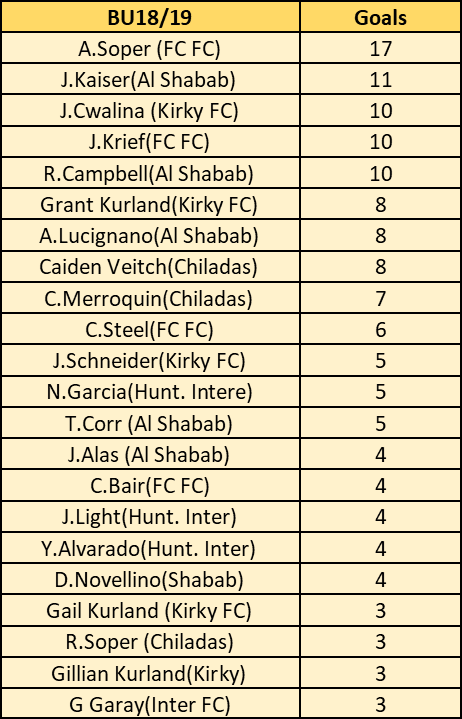 | BU18/19 | Goals |
|---|---|
| A.Soper (FC FC) | 17 |
| J.Kaiser(Al Shabab) | 11 |
| J.Cwalina (Kirky FC) | 10 |
| J.Krief(FC FC) | 10 |
| R.Campbell(Al Shabab) | 10 |
| Grant Kurland(Kirky FC) | 8 |
| A.Lucignano(Al Shabab) | 8 |
| Caiden Veitch(Chiladas) | 8 |
| C.Merroquin(Chiladas) | 7 |
| C.Steel(FC FC) | 6 |
| J.Schneider(Kirky FC) | 5 |
| N.Garcia(Hunt. Intere) | 5 |
| T.Corr (Al Shabab) | 5 |
| J.Alas (Al Shabab) | 4 |
| C.Bair(FC FC) | 4 |
| J.Light(Hunt. Inter) | 4 |
| Y.Alvarado(Hunt. Inter) | 4 |
| D.Novellino(Shabab) | 4 |
| Gail Kurland (Kirky FC) | 3 |
| R.Soper (Chiladas) | 3 |
| Gillian Kurland(Kirky) | 3 |
| G Garay(Inter FC) | 3 |